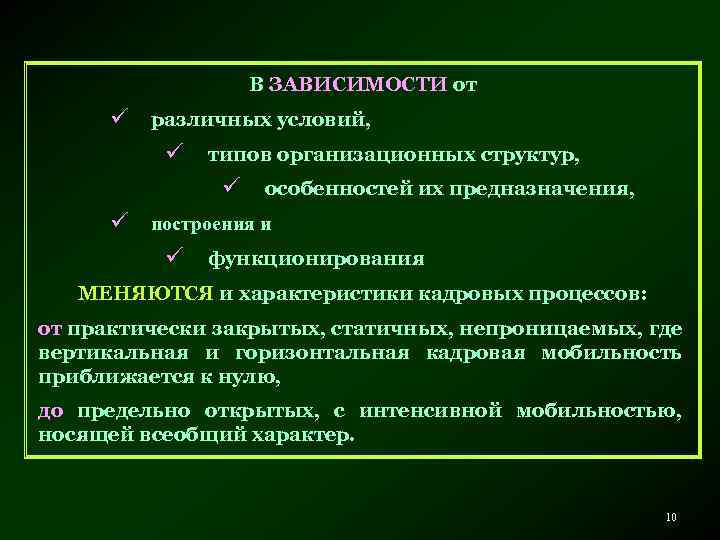 В ЗАВИСИМОСТИ от

✓ различных условий,

✓ типов организационных структур,

✓ особенностей их предназначения,

✓ построения и

✓ функционирования

МЕНЯЮТСЯ и характеристики кадровых процессов:

от практически закрытых, статичных, непроницаемых, где вертикальная и горизонтальная кадровая мобильность приближается к нулю,

до предельно открытых, с интенсивной мобильностью, носящей всеобщий характер.

10